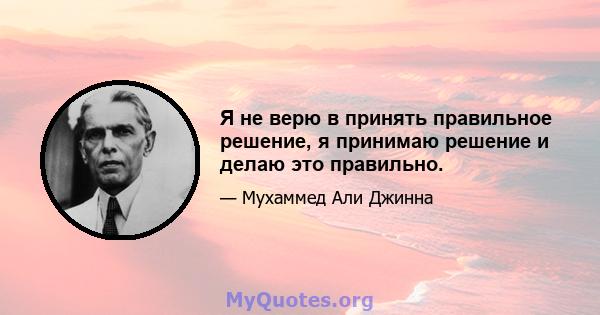 Я не верю в принять правильное решение, я принимаю решение и делаю это правильно.

— Мухаммед Али Джинна

MyQuotes.org